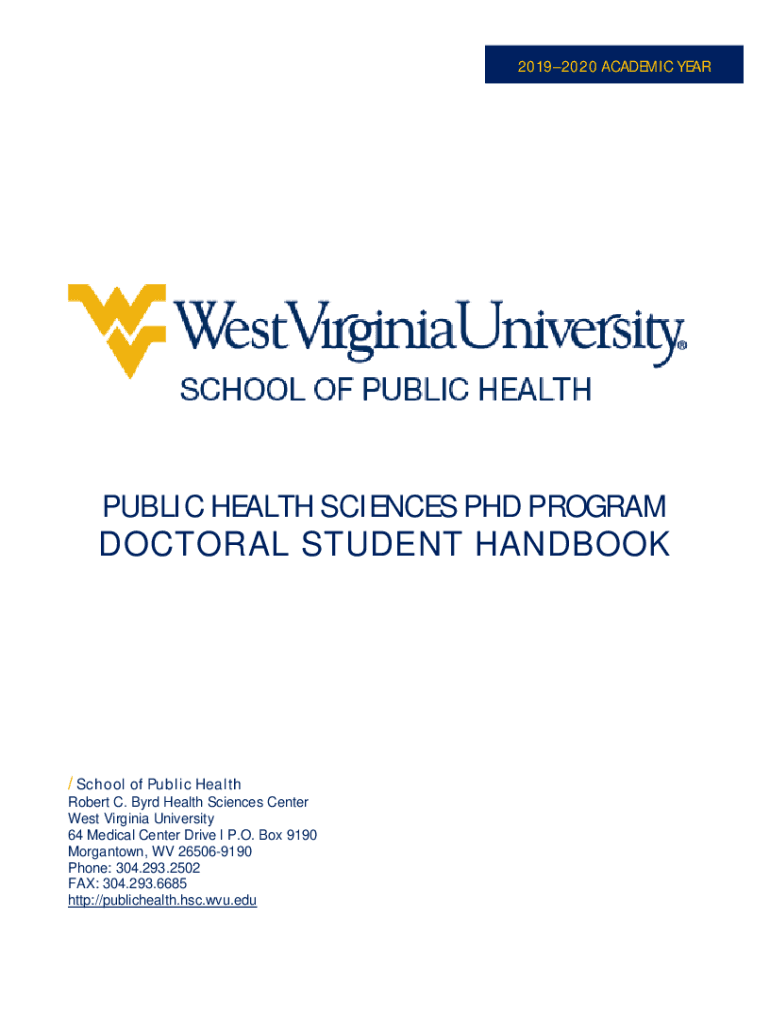 2019–2020 ACADEMIC YEAR

WestVirginiaUniversity®
SCHOOL OF PUBLIC HEALTH

PUBLIC HEALTH SCIENCES PHD PROGRAM
DOCTORAL STUDENT HANDBOOK

/ School of Public Health
Robert C. Byrd Health Sciences Center
West Virginia University
64 Medical Center Drive l P.O. Box 9190
Morgantown, WV 26506-9190
Phone: 304.293.2502
FAX: 304.293.6685
http://publichealth.hsc.wvu.edu